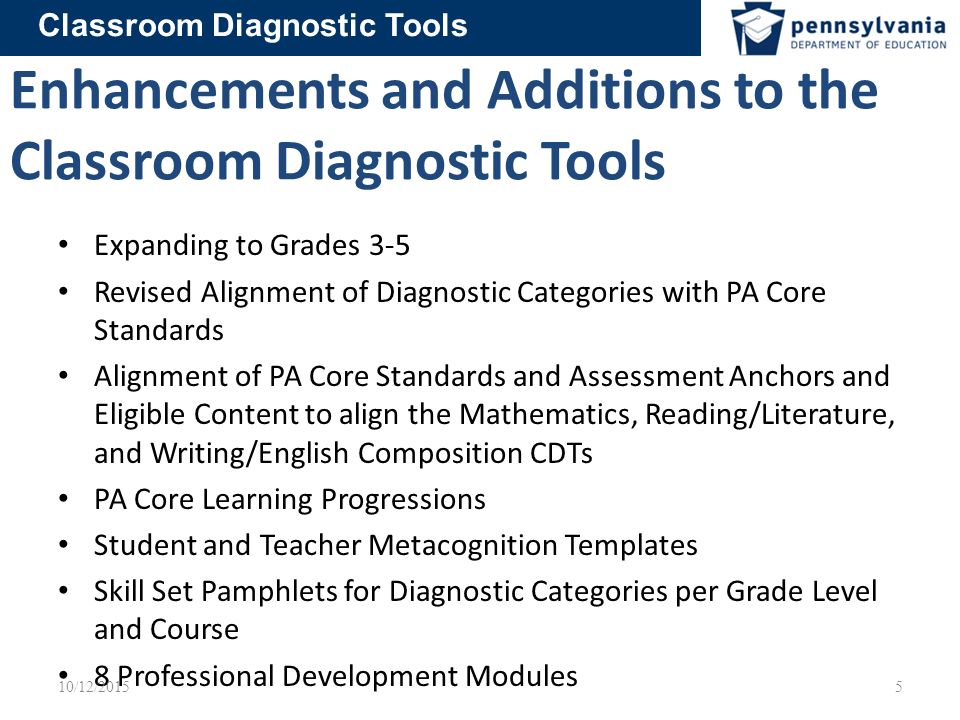 Classroom Diagnostic Tools

pennsylvania
DEPARTMENT OF EDUCATION

Enhancements and Additions to the Classroom Diagnostic Tools

• Expanding to Grades 3-5
• Revised Alignment of Diagnostic Categories with PA Core Standards
• Alignment of PA Core Standards and Assessment Anchors and Eligible Content to align the Mathematics, Reading/Literature, and Writing/English Composition CDTs
• PA Core Learning Progressions
• Student and Teacher Metacognition Templates
• Skill Set Pamphlets for Diagnostic Categories per Grade Level and Course
• 8 Professional Development Modules

10/12/2015

5